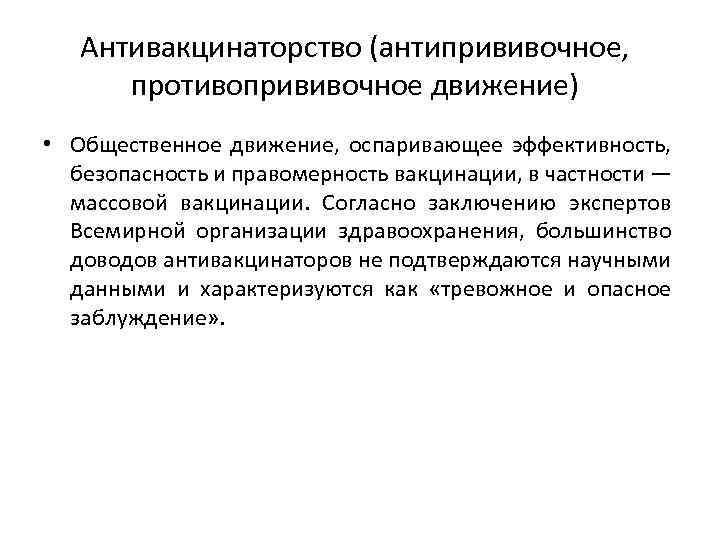 Антивакцинаторство (антипрививочное, противопрививочное движение)

• Общественное движение, оспаривающее эффективность, безопасность и правомерность вакцинации, в частности — массовой вакцинации. Согласно заключению экспертов Всемирной организации здравоохранения, большинство доводов антивакцинаторов не подтверждаются научными данными и характеризуются как «тревожное и опасное заблуждение».